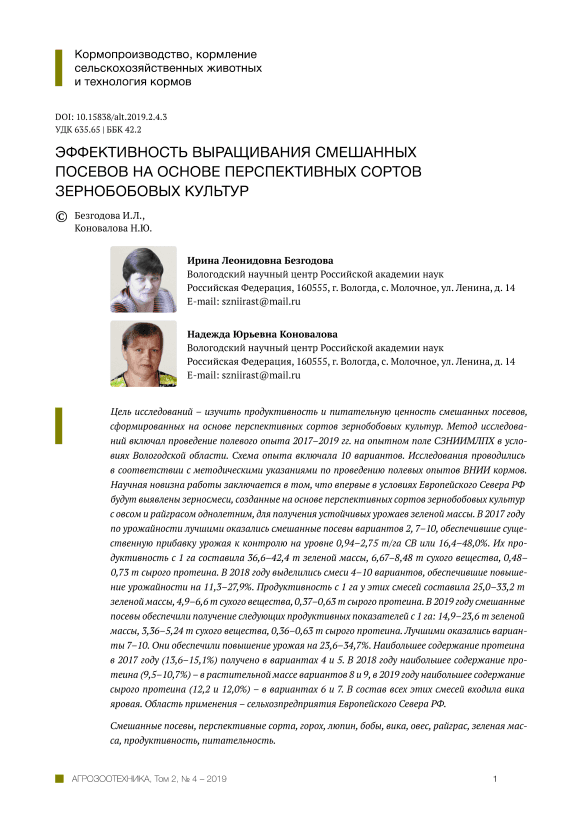 Кормопроизводство, кормление сельскохозяйственных животных и технология кормов

DOI: 10.15838/alt.2019.2.4.3
УДК 635.65 | ББК 42.2

ЭФФЕКТИВНОСТЬ ВЫРАЩИВАНИЯ СМЕШАННЫХ ПОСЕВОВ НА ОСНОВЕ ПЕРСПЕКТИВНЫХ СОРТОВ ЗЕРНОБОБОВЫХ КУЛЬТУР

© Безгодова И.Л., Коновалова Н.Ю.

Ирина Леонидовна Безгодова
Вологодский научный центр Российской академии наук
Российская Федерация, 160555, г. Вологда, с. Молочное, ул. Ленина, д. 14
E-mail: szniirast@mail.ru

Надежда Юрьевна Коновалова
Вологодский научный центр Российской академии наук
Российская Федерация, 160555, г. Вологда, с. Молочное, ул. Ленина, д. 14
E-mail: szniirast@mail.ru

Цель исследований – изучить продуктивность и питательную ценность смешанных посевов, сформированных на основе перспективных сортов зернобобовых культур. Метод исследований включал проведение полевого опыта 2017–2019 гг. на опытном поле СЗНИИМЛПХ в условиях Вологодской области. Схема опыта включала 10 вариантов. Исследования проводились в соответствии с методическими указаниями по проведению полевых опытов ВНИИ кормов. Научная новизна работы заключается в том, что впервые в условиях Европейского Севера РФ будут выявлены зерносмеси, созданные на основе перспективных сортов зернобобовых культур с овсом и райграсом однолетним, для получения устойчивых урожаев зеленой массы. В 2017 году по урожайности лучшими оказались смешанные посевы вариантов 2, 7–10, обеспечившие существенную прибавку урожая к контролю на уровне 0,94–2,75 т/га СВ или 16,4–48,0%. Их продуктивность с 1 га составила 36,6–42,4 т зеленой массы, 6,67–8,48 т сухого вещества, 0,48–0,73 т сырого протеина. В 2018 году выделились смеси 4–10 вариантов, обеспечившие повышение урожайности на 11,3–27,9%. Продуктивность с 1 га у этих смесей составила 25,0–33,2 т зеленой массы, 4,9–6,6 т сухого вещества, 0,37–0,63 т сырого протеина. В 2019 году смешанные посевы обеспечили получение следующих продуктивных показателей с 1 га: 14,9–23,6 т зеленой массы, 3,36–5,24 т сухого вещества, 0,36–0,63 т сырого протеина. Лучшими оказались варианты 7–10. Они обеспечили повышение урожая на 23,6–34,7%. Наибольшее содержание протеина в 2017 году (13,6–15,1%) получено в вариантах 4 и 5. В 2018 году наибольшее содержание протеина (9,5–10,7%) – в растительной массе вариантов 8 и 9, в 2019 году наибольшее содержание сырого протеина (12,2 и 12,0%) – в вариантах 6 и 7. В состав всех этих смесей входила вика яровая. Область применения – сельхозпредприятия Европейского Севера РФ.

Смешанные посевы, перспективные сорта, горох, люпин, бобы, вика, овес, райграс, зеленая масса, продуктивность, питательность.

АГРОЗООТЕХНИКА, Том 2, № 4 – 2019    1